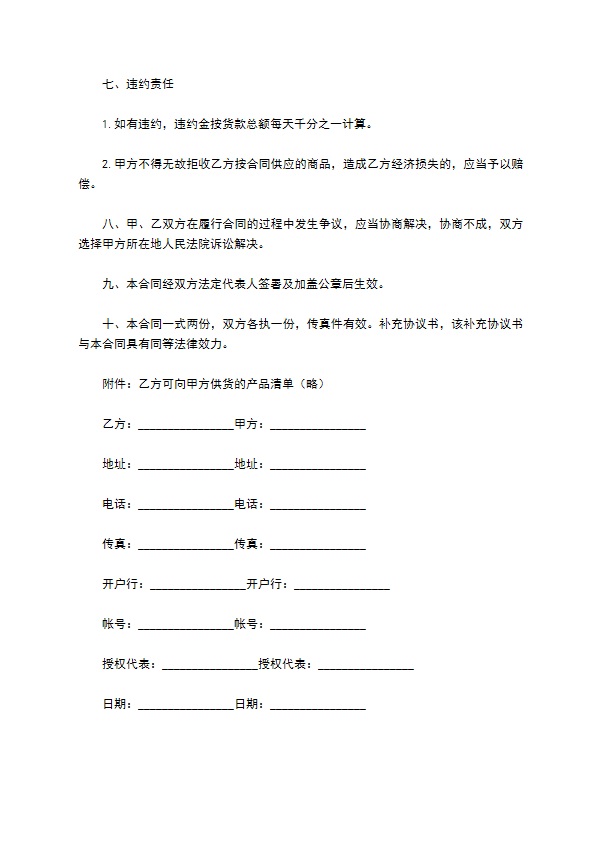 七、违约责任

1. 如有违约，违约金按货款总额每天千分之一计算。

2. 甲方不得无故拒收乙方按合同供应的商品，造成乙方经济损失的，应当予以赔偿。

八、甲、乙双方在履行合同的过程中发生争议，应当协商解决，协商不成，双方选择甲方所在地人民法院诉讼解决。

九、本合同经双方法定代表人签署及加盖公章后生效。

十、本合同一式两份，双方各执一份，传真件有效。补充协议书，该补充协议书与本合同具有同等法律效力。

附件：乙方可向甲方供货的产品清单（略）

乙方：________________甲方：________________

地址：________________地址：________________

电话：________________电话：________________

传真：________________传真：________________

开户行：________________开户行：________________

帐号：________________帐号：________________

授权代表：________________授权代表：________________

日期：________________日期：________________